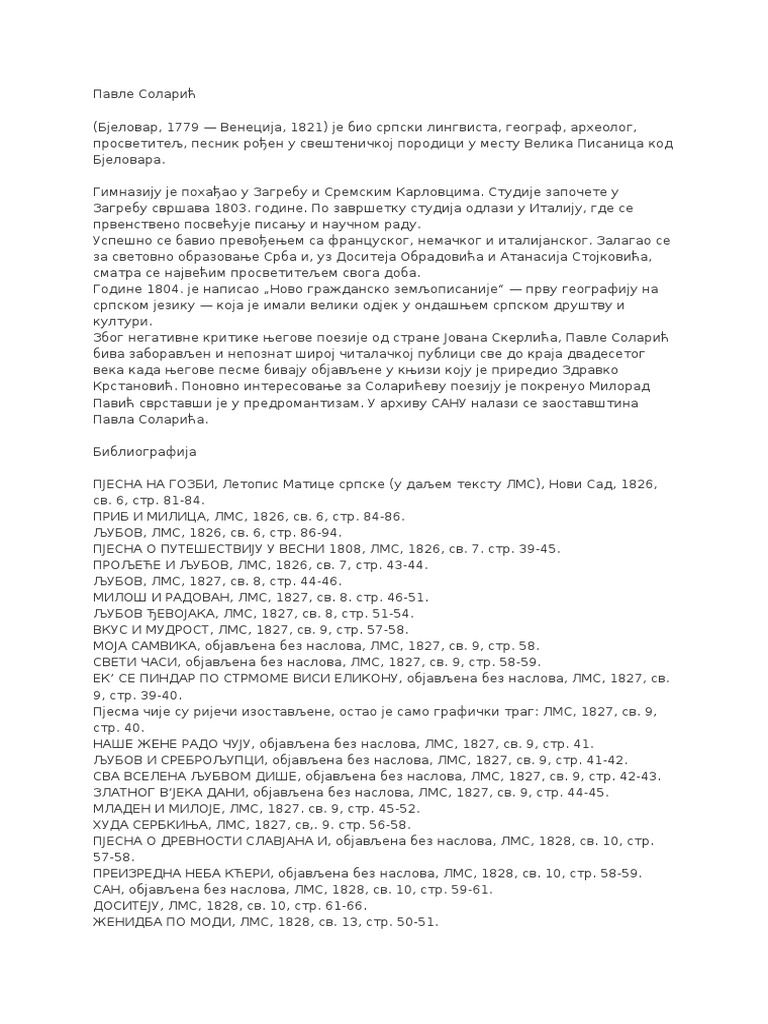 Павле Соларић

(Бјеловар, 1779 — Венеција, 1821) је био српски лингвиста, географ, археолог, просветитељ, песник рођен у свештеничкој породици у месту Велика Писаница код Бјеловара.

Гимназију је похађао у Загребу и Сремским Карловцима. Студије започете у Загребу свршава 1803. године. По завршетку студија одлази у Италију, где се првенствено посвећује писању и научном раду.
Успешно се бавио превођењем са француског, немачког и италијанског. Залагао се за световно образовање Срба и, уз Доситеја Обрадовића и Атанасија Стојковића, сматра се највећим просветитељем свога доба.
Године 1804. је написао „Ново гражданско земљописаније“ — прву географију на српском језику — која је имали велики одјек у ондашњем српском друштву и култури.
Због негативне критике његове поезије од стране Јована Скерлића, Павле Соларић бива заборављен и непознат широј читалачкој публици све до краја двадесетог века када његове песме бивају објављене у књизи коју је приредио Здравко Крстановић. Поновно интересовање за Соларићеву поезију је покренуо Милорад Павић сврставши је у предромантизам. У архиву САНУ налази се заоставштина Павла Соларића.

Библиографија

ПЈЕСНА НА ГОЗБИ, Летопис Матице српске (у даљем тексту ЛМС), Нови Сад, 1826, св. 6, стр. 81-84.
ПРИБ И МИЛИЦА, ЛМС, 1826, св. 6, стр. 84-86.
ЉУБОВ, ЛМС, 1826, св. 6, стр. 86-94.
ПЈЕСНА О ПУТЕШЕСТВИЈУ У ВЕСНИ 1808, ЛМС, 1826, св. 7. стр. 39-45.
ПРОЉЕЋЕ И ЉУБОВ, ЛМС, 1826, св. 7, стр. 43-44.
ЉУБОВ, ЛМС, 1827, св. 8, стр. 44-46.
МИЛОШ И РАДОВАН, ЛМС, 1827, св. 8. стр. 46-51.
ЉУБОВ ЂЕВОЈАКА, ЛМС, 1827, св. 8, стр. 51-54.
ВКУС И МУДРОСТ, ЛМС, 1827, св. 9, стр. 57-58.
МОЈА САМВИКА, објављена без наслова, ЛМС, 1827, св. 9, стр. 58.
СВЕТИ ЧАСИ, објављена без наслова, ЛМС, 1827, св. 9, стр. 58-59.
ЕК' СЕ ПИНДАР ПО СТРМОМЕ ВИСИ ЕЛИКОНУ, објављена без наслова, ЛМС, 1827, св. 9, стр. 39-40.
Пјесма чије су ријечи изостављене, остао је само графички траг: ЛМС, 1827, св. 9, стр. 40.
НАШЕ ЖЕНЕ РАДО ЧУЈУ, објављена без наслова, ЛМС, 1827, св. 9, стр. 41.
ЉУБОВ И СРЕБРОЉУПЦИ, објављена без наслова, ЛМС, 1827, св. 9, стр. 41-42.
СВА ВСЕЛЕНА ЉУБВОМ ДИШЕ, објављена без наслова, ЛМС, 1827, св. 9, стр. 42-43.
ЗЛАТНОГ В'ЈЕКА ДАНИ, објављена без наслова, ЛМС, 1827, св. 9, стр. 44-45.
МЛАДЕН И МИЛОЈЕ, ЛМС, 1827. св. 9, стр. 45-52.
ХУДА СЕРБКИЊА, ЛМС, 1827, св,. 9. стр. 56-58.
ПЈЕСНА О ДРЕВНОСТИ СЛАВЈАНА И, објављена без наслова, ЛМС, 1828, св. 10, стр. 57-58.
ПРЕИЗРЕДНА НЕБА КЋЕРИ, објављена без наслова, ЛМС, 1828, св. 10, стр. 58-59.
САН, објављена без наслова, ЛМС, 1828, св. 10, стр. 59-61.
ДОСИТЕЈУ, ЛМС, 1828, св. 10, стр. 61-66.
ЖЕНИДБА ПО МОДИ, ЛМС, 1828, св. 13, стр. 50-51.